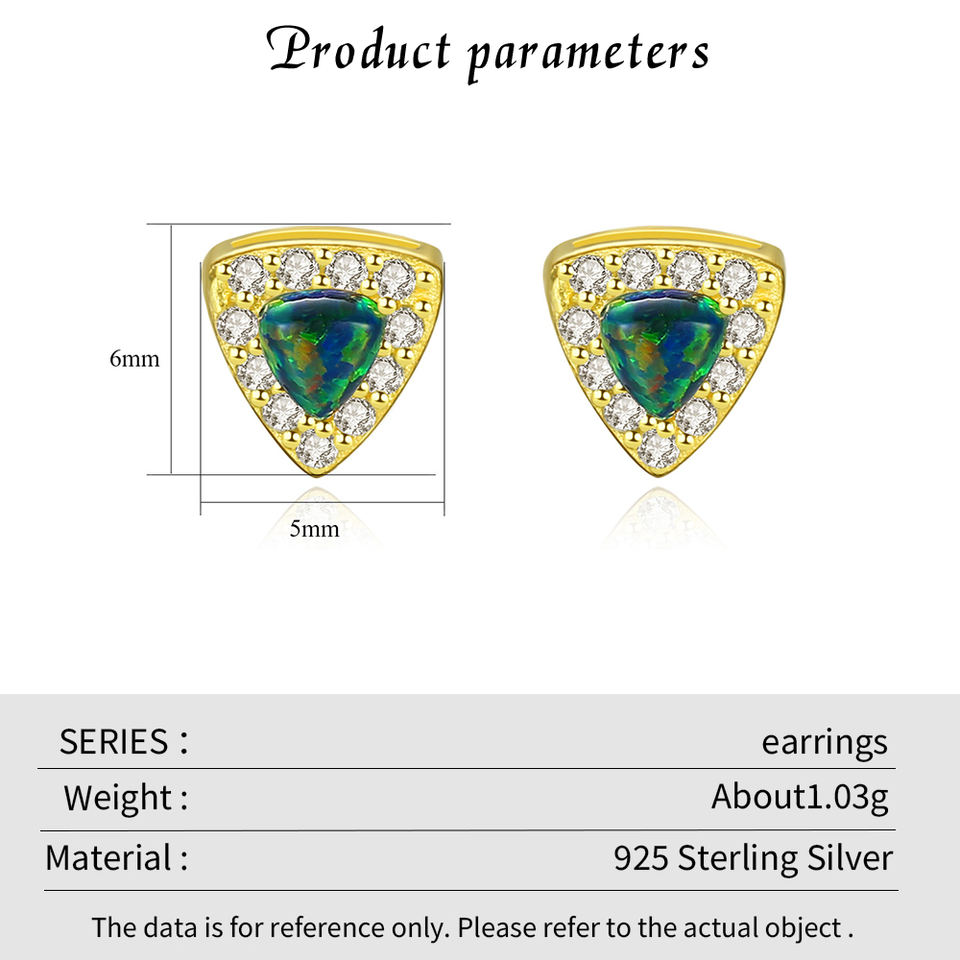 Product parameters

6mm

5mm

SERIES : earrings

Weight : About1.03g

Material : 925 Sterling Silver

The data is for reference only. Please refer to the actual object .